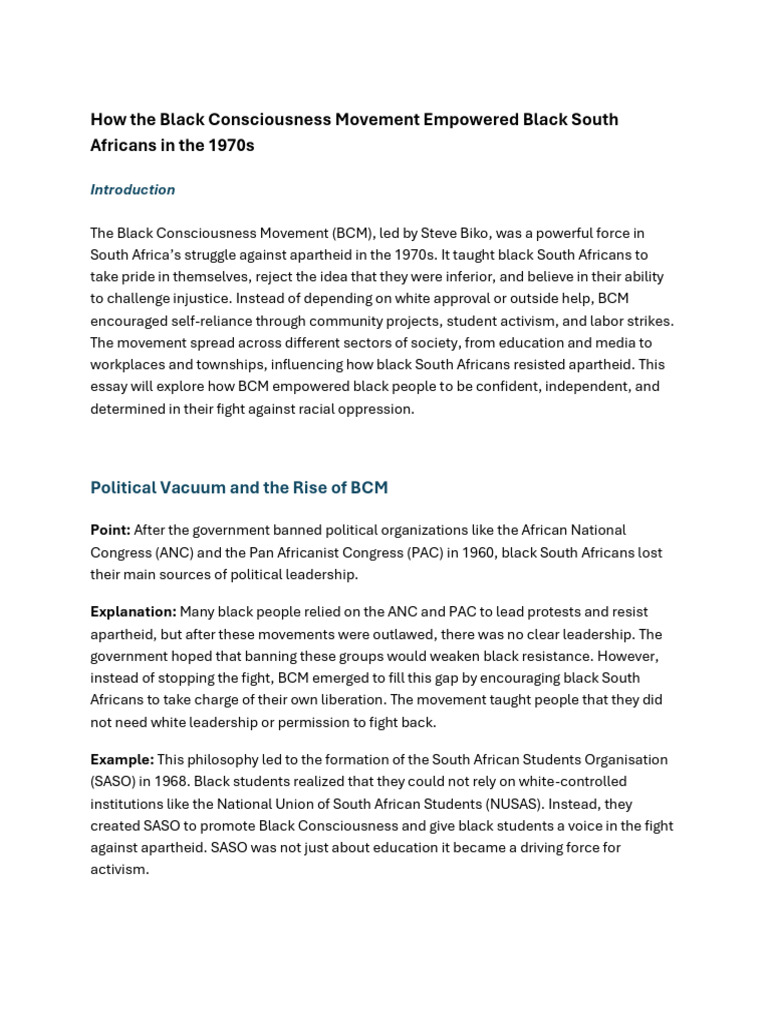 How the Black Consciousness Movement Empowered Black South Africans in the 1970s

Introduction

The Black Consciousness Movement (BCM), led by Steve Biko, was a powerful force in South Africa's struggle against apartheid in the 1970s. It taught black South Africans to take pride in themselves, reject the idea that they were inferior, and believe in their ability to challenge injustice. Instead of depending on white approval or outside help, BCM encouraged self-reliance through community projects, student activism, and labor strikes. The movement spread across different sectors of society, from education and media to workplaces and townships, influencing how black South Africans resisted apartheid. This essay will explore how BCM empowered black people to be confident, independent, and determined in their fight against racial oppression.

Political Vacuum and the Rise of BCM

Point: After the government banned political organizations like the African National Congress (ANC) and the Pan Africanist Congress (PAC) in 1960, black South Africans lost their main sources of political leadership.

Explanation: Many black people relied on the ANC and PAC to lead protests and resist apartheid, but after these movements were outlawed, there was no clear leadership. The government hoped that banning these groups would weaken black resistance. However, instead of stopping the fight, BCM emerged to fill this gap by encouraging black South Africans to take charge of their own liberation. The movement taught people that they did not need white leadership or permission to fight back.

Example: This philosophy led to the formation of the South African Students Organisation (SASO) in 1968. Black students realized that they could not rely on white-controlled institutions like the National Union of South African Students (NUSAS). Instead, they created SASO to promote Black Consciousness and give black students a voice in the fight against apartheid. SASO was not just about education it became a driving force for activism.